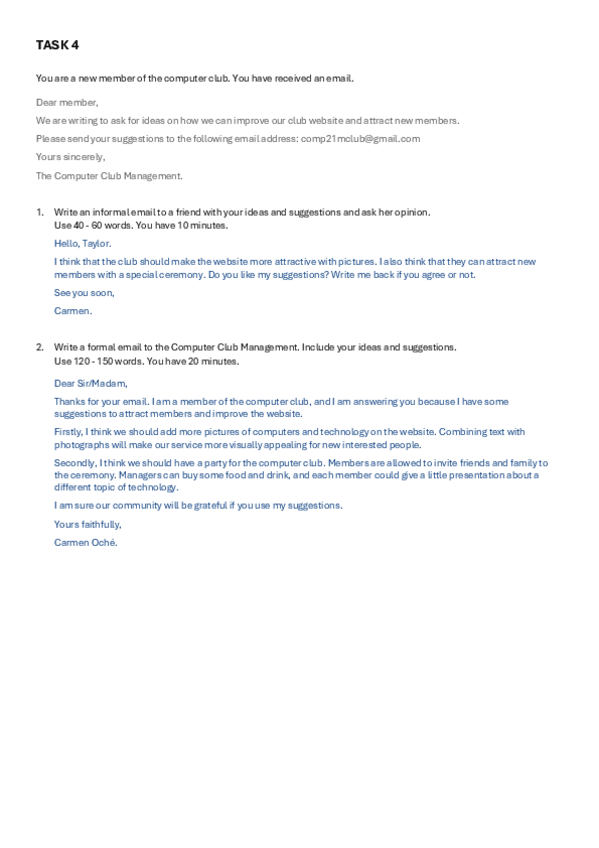 TASK 4

You are a new member of the computer club. You have received an email.

Dear member,

We are writing to ask for ideas on how we can improve our club website and attract new members.

Please send your suggestions to the following email address: comp21mclub@gmail.com

Yours sincerely,

The Computer Club Management.

1. Write an informal email to a friend with your ideas and suggestions and ask her opinion.
Use 40 - 60 words. You have 10 minutes.

Hello, Taylor.

I think that the club should make the website more attractive with pictures. I also think that they can attract new members with a special ceremony. Do you like my suggestions? Write me back if you agree or not.

See you soon,

Carmen.

2. Write a formal email to the Computer Club Management. Include your ideas and suggestions.
Use 120 - 150 words. You have 20 minutes.

Dear Sir/Madam,

Thanks for your email. I am a member of the computer club, and I am answering you because I have some suggestions to attract members and improve the website.

Firstly, I think we should add more pictures of computers and technology on the website. Combining text with photographs will make our service more visually appealing for new interested people.

Secondly, I think we should have a party for the computer club. Members are allowed to invite friends and family to the ceremony. Managers can buy some food and drink, and each member could give a little presentation about a different topic of technology.

I am sure our community will be grateful if you use my suggestions.

Yours faithfully,

Carmen Oché.